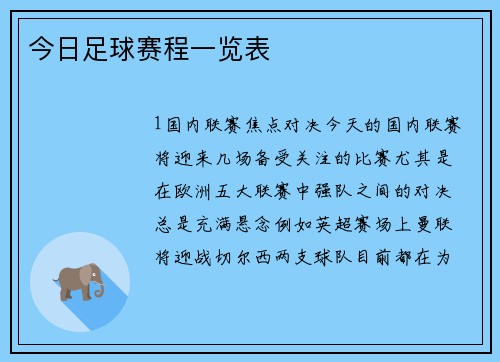 今日足球赛程一览表

1国内联赛焦点对决今天的国内联赛将迎来几场备受关注的比赛尤其是在欧洲五大联赛中强队之间的对决总是充满悬念例如英超赛场上曼联将迎战切尔西两支球队目前都在为